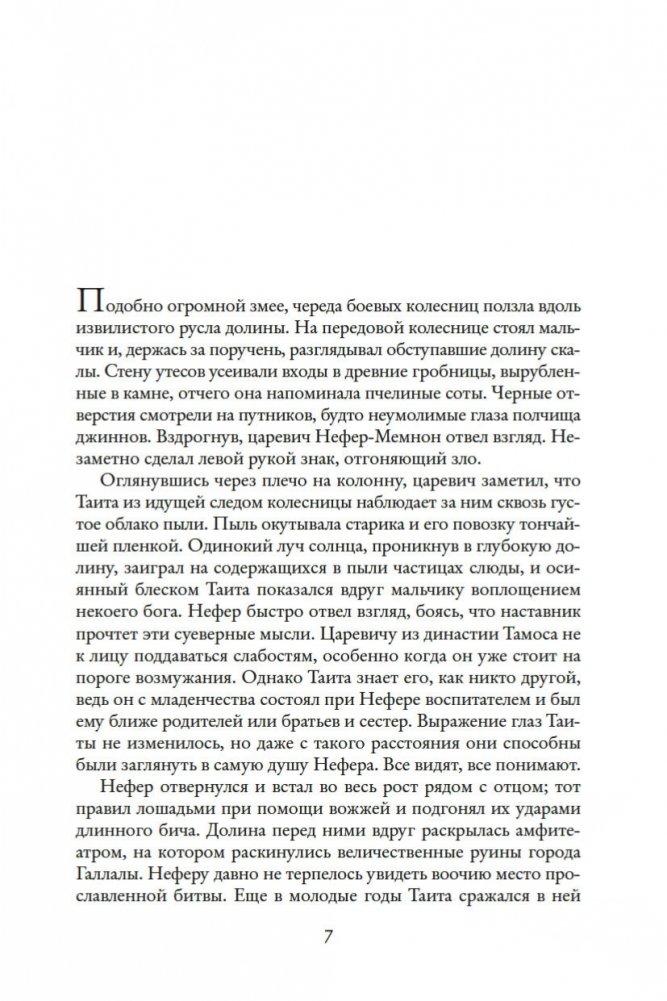 Подобно огромной змее, череда боевых колесниц ползла вдоль извилистого русла долины. На передовой колеснице стоял мальчик и, держась за поручень, разглядывал обступавшие долину скалы. Стену утесов усеивали входы в древние гробницы, вырубленные в камне, отчего она напоминала пчелиные соты. Черные отверстия смотрели на путников, будто неумолимые глаза полчища джиннов. Вздрогнув, царевич Нефер-Мемнон отвел взгляд. Незаметно сделал левой рукой знак, отгоняющий зло.

Оглянувшись через плечо на колонну, царевич заметил, что Таита из идущей следом колесницы наблюдает за ним сквозь густое облако пыли. Пыль окутывала старика и его повозку тончайшей пленкой. Одинокий луч солнца, проникнув в глубокую долину, заиграл на содержащихся в пыли частицах слюды, и осиянный блеском Таита показался вдруг мальчику воплощением некоего бога. Нефер быстро отвел взгляд, боясь, что наставник прочтет эти суеверные мысли. Царевичу из династии Тамоса не к лицу поддаваться слабостям, особенно когда он уже стоит на пороге возмужания. Однако Таита знает его, как никто другой, ведь он с младенчества состоял при Нефере воспитателем и был ему ближе родителей или братьев и сестер. Выражение глаз Таиты не изменилось, но даже с такого расстояния они способны были заглянуть в самую душу Нефера. Все видят, все понимают.

Нефер отвернулся и встал во весь рост рядом с отцом; тот правил лошадьми при помощи вожжей и подгонял их ударами длинного бича. Долина перед ними вдруг раскрылась амфитеатром, на котором раскинулись величественные руины города Галлалы. Неферу давно не терпелось увидеть воочию место прославленной битвы. Еще в молодые годы Таита сражался в ней

7